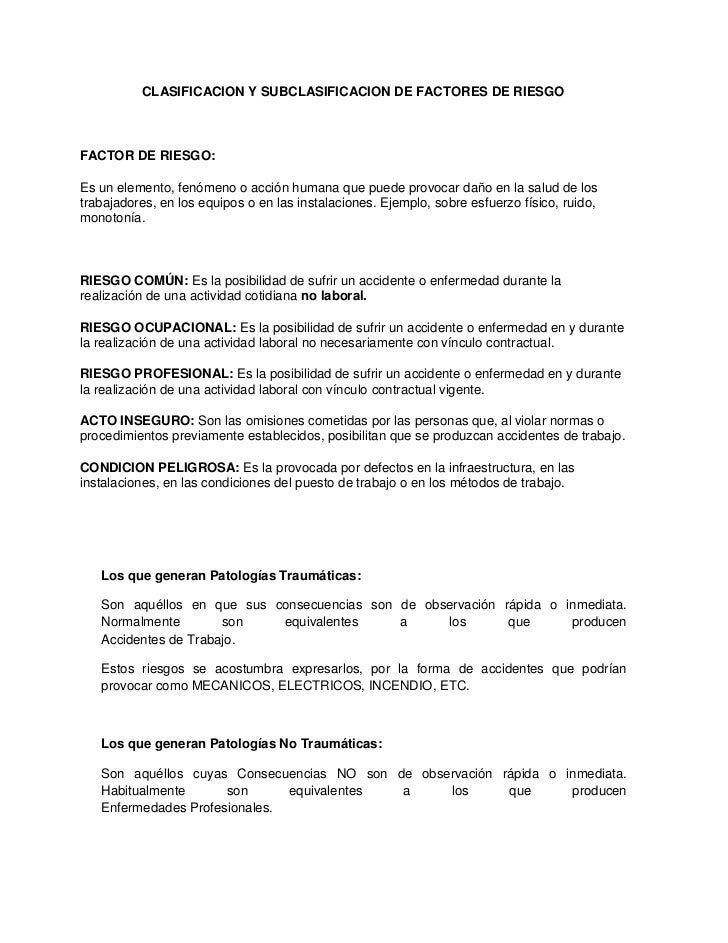 CLASIFICACION Y SUBCLASIFICACION DE FACTORES DE RIESGO

FACTOR DE RIESGO:

Es un elemento, fenómeno o acción humana que puede provocar daño en la salud de los trabajadores, en los equipos o en las instalaciones. Ejemplo, sobre esfuerzo físico, ruido, monotonía.

RIESGO COMÚN: Es la posibilidad de sufrir un accidente o enfermedad durante la realización de una actividad cotidiana no laboral.

RIESGO OCUPACIONAL: Es la posibilidad de sufrir un accidente o enfermedad en y durante la realización de una actividad laboral no necesariamente con vínculo contractual.

RIESGO PROFESIONAL: Es la posibilidad de sufrir un accidente o enfermedad en y durante la realización de una actividad laboral con vínculo contractual vigente.

ACTO INSEGURO: Son las omisiones cometidas por las personas que, al violar normas o procedimientos previamente establecidos, posibilitan que se produzcan accidentes de trabajo.

CONDICION PELIGROSA: Es la provocada por defectos en la infraestructura, en las instalaciones, en las condiciones del puesto de trabajo o en los métodos de trabajo.

Los que generan Patologías Traumáticas:

Son aquéllos en que sus consecuencias son de observación rápida o inmediata. Normalmente son equivalentes a los que producen Accidentes de Trabajo.

Estos riesgos se acostumbra expresarlos, por la forma de accidentes que podrían provocar como MECANICOS, ELECTRICOS, INCENDIO, ETC.

Los que generan Patologías No Traumáticas:

Son aquéllos cuyas Consecuencias NO son de observación rápida o inmediata. Habitualmente son equivalentes a los que producen Enfermedades Profesionales.